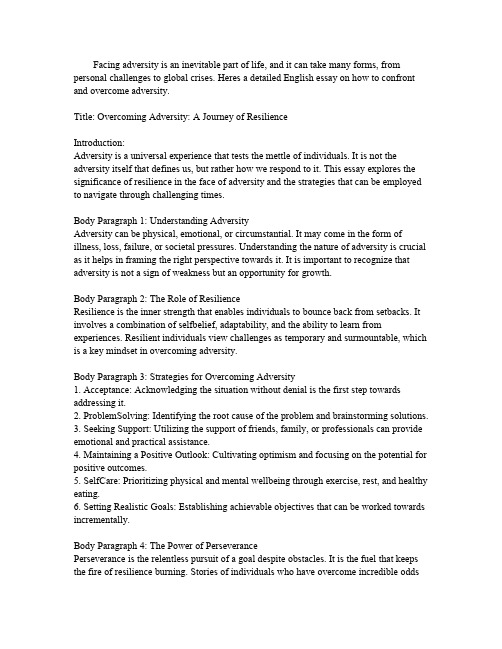 Facing adversity is an inevitable part of life, and it can take many forms, from personal challenges to global crises. Heres a detailed English essay on how to confront and overcome adversity.

Title: Overcoming Adversity: A Journey of Resilience

Introduction:
Adversity is a universal experience that tests the mettle of individuals. It is not the adversity itself that defines us, but rather how we respond to it. This essay explores the significance of resilience in the face of adversity and the strategies that can be employed to navigate through challenging times.

Body Paragraph 1: Understanding Adversity
Adversity can be physical, emotional, or circumstantial. It may come in the form of illness, loss, failure, or societal pressures. Understanding the nature of adversity is crucial as it helps in framing the right perspective towards it. It is important to recognize that adversity is not a sign of weakness but an opportunity for growth.

Body Paragraph 2: The Role of Resilience
Resilience is the inner strength that enables individuals to bounce back from setbacks. It involves a combination of selfbelief, adaptability, and the ability to learn from experiences. Resilient individuals view challenges as temporary and surmountable, which is a key mindset in overcoming adversity.

Body Paragraph 3: Strategies for Overcoming Adversity
1. Acceptance: Acknowledging the situation without denial is the first step towards addressing it.
2. ProblemSolving: Identifying the root cause of the problem and brainstorming solutions.
3. Seeking Support: Utilizing the support of friends, family, or professionals can provide emotional and practical assistance.
4. Maintaining a Positive Outlook: Cultivating optimism and focusing on the potential for positive outcomes.
5. SelfCare: Prioritizing physical and mental wellbeing through exercise, rest, and healthy eating.
6. Setting Realistic Goals: Establishing achievable objectives that can be worked towards incrementally.

Body Paragraph 4: The Power of Perseverance
Perseverance is the relentless pursuit of a goal despite obstacles. It is the fuel that keeps the fire of resilience burning. Stories of individuals who have overcome incredible odds